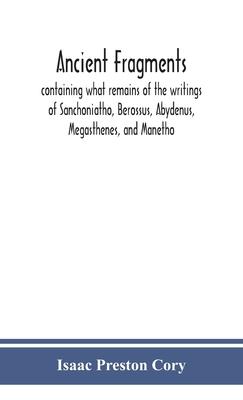 Ancient Fragments

containing what remains of the writings of Sanchoniatho, Berossus, Abydenus, Megasthenes, and Manetho

Isaac Preston Cory